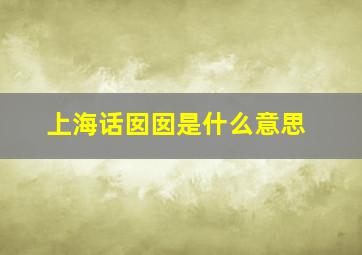 上海话囡囡是什么意思